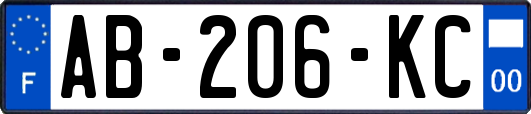 F
AB-206-KC
00